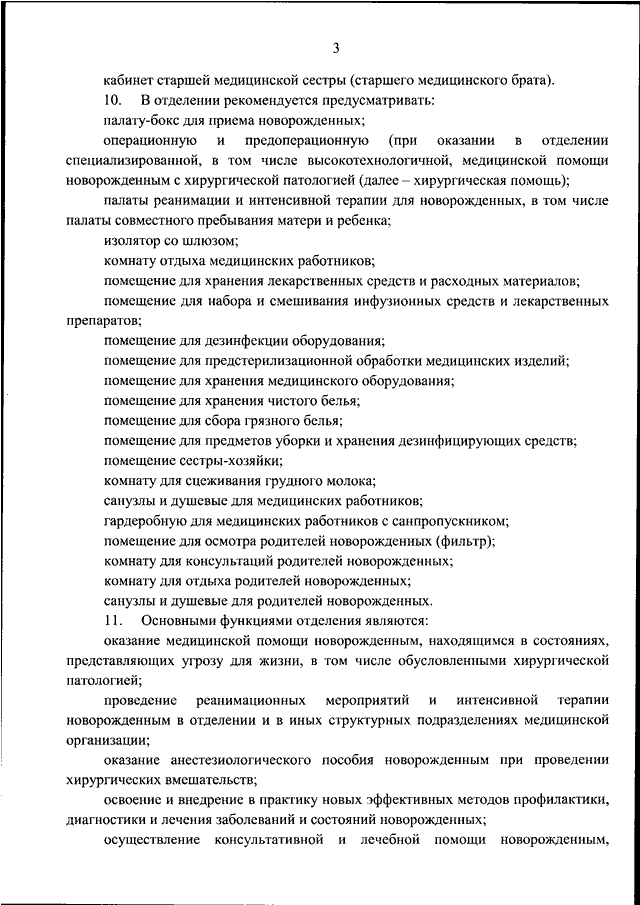 3

кабинет старшей медицинской сестры (старшего медицинского брата).

10. В отделении рекомендуется предусматривать:

палату-бокс для приема новорожденных;

операционную и предоперационную (при оказании в отделении специализированной, в том числе высокотехнологичной, медицинской помощи новорожденным с хирургической патологией (далее – хирургическая помощь);

палаты реанимации и интенсивной терапии для новорожденных, в том числе палаты совместного пребывания матери и ребенка;

изолятор со шлюзом;

комнату отдыха медицинских работников;

помещение для хранения лекарственных средств и расходных материалов;

помещение для набора и смешивания инфузионных средств и лекарственных препаратов;

помещение для дезинфекции оборудования;

помещение для предстерилизационной обработки медицинских изделий;

помещение для хранения медицинского оборудования;

помещение для хранения чистого белья;

помещение для сбора грязного белья;

помещение для предметов уборки и хранения дезинфицирующих средств;

помещение сестры-хозяйки;

комнату для сцеживания грудного молока;

санузлы и душевые для медицинских работников;

гардеробную для медицинских работников с санпропускником;

помещение для осмотра родителей новорожденных (фильтр);

комнату для консультаций родителей новорожденных;

комнату для отдыха родителей новорожденных;

санузлы и душевые для родителей новорожденных.

11. Основными функциями отделения являются:

оказание медицинской помощи новорожденным, находящимся в состояниях, представляющих угрозу для жизни, в том числе обусловленными хирургической патологией;

проведение реанимационных мероприятий и интенсивной терапии новорожденным в отделении и в иных структурных подразделениях медицинской организации;

оказание анестезиологического пособия новорожденным при проведении хирургических вмешательств;

освоение и внедрение в практику новых эффективных методов профилактики, диагностики и лечения заболеваний и состояний новорожденных;

осуществление консультативной и лечебной помощи новорожденным,